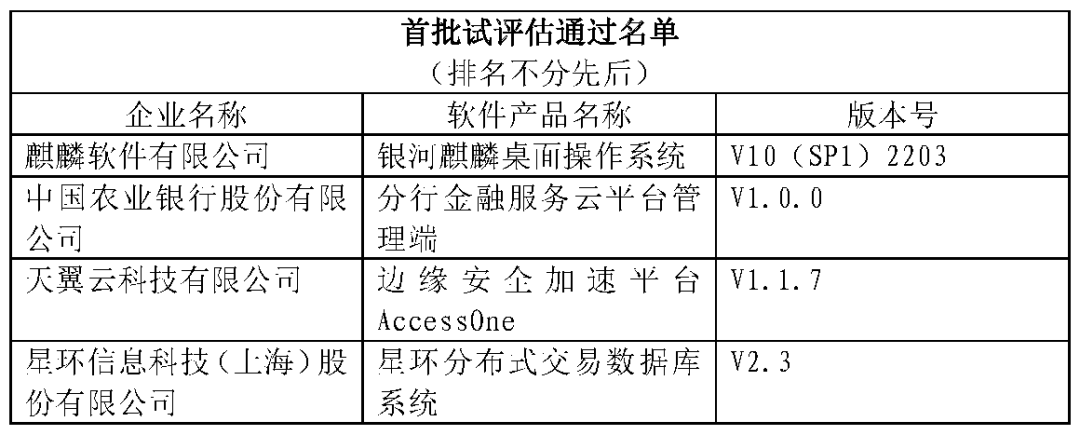 首批试评估通过名单
（排名不分先后）

| 企业名称 | 软件产品名称 | 版本号 |
|---|---|---|
| 麒麟软件有限公司 | 银河麒麟桌面操作系统 | V10（SP1）2203 |
| 中国农业银行股份有限公司 | 分行金融服务云平台管理端 | V1.0.0 |
| 天翼云科技有限公司 | 边缘安全加速平台 AccessOne | V1.1.7 |
| 星环信息科技（上海）股份有限公司 | 星环分布式交易数据库系统 | V2.3 |